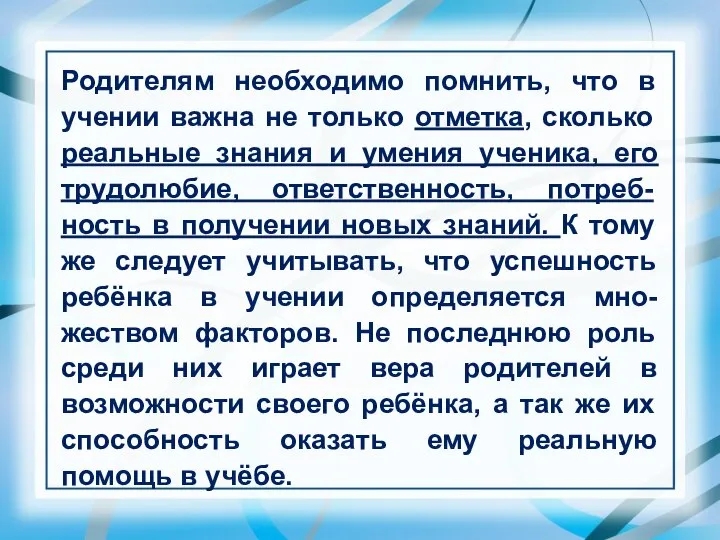 Родителям необходимо помнить, что в учении важна не только отметка, сколько реальные знания и умения ученика, его трудолюбие, ответственность, потребность в получении новых знаний. К тому же следует учитывать, что успешность ребёнка в учении определяется множеством факторов. Не последнюю роль среди них играет вера родителей в возможности своего ребёнка, а так же их способность оказать ему реальную помощь в учёбе.